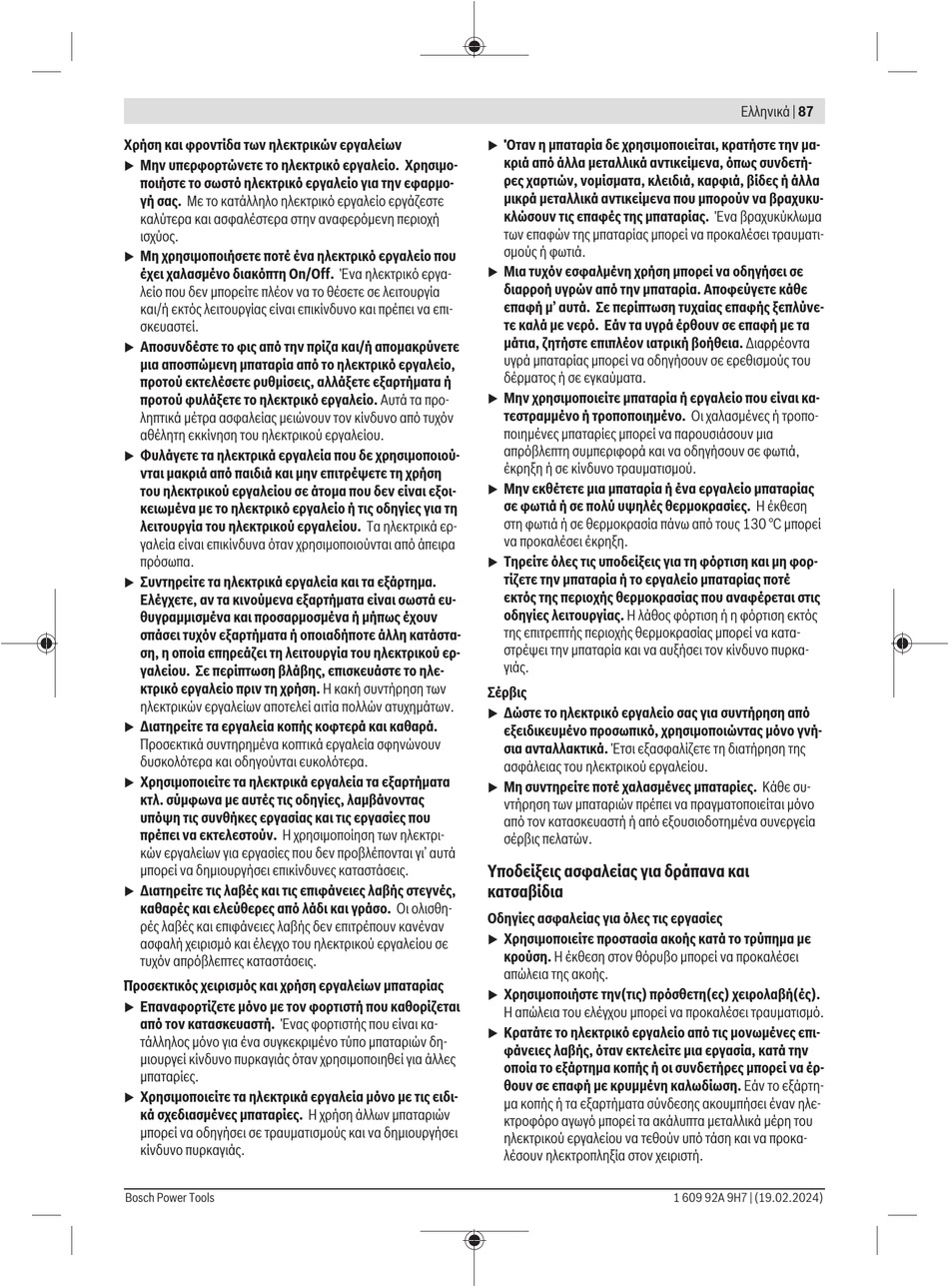 Ελληνικά | 87

Χρήση και φροντίδα των ηλεκτρικών εργαλείων

▶ Μην υπερφορτώνετε το ηλεκτρικό εργαλείο. Χρησιμοποιήστε το σωστό ηλεκτρικό εργαλείο για την εφαρμογή σας. Με το κατάλληλο ηλεκτρικό εργαλείο εργάζεστε καλύτερα και ασφαλέστερα στην αναφερόμενη περιοχή ισχύος.

▶ Μη χρησιμοποιήσετε ποτέ ένα ηλεκτρικό εργαλείο που έχει χαλασμένο διακόπτη On/Off. Ένα ηλεκτρικό εργαλείο που δεν μπορείτε πλέον να το θέσετε σε λειτουργία και/ή εκτός λειτουργίας είναι επικίνδυνο και πρέπει να επισκευαστεί.

▶ Αποσυνδέστε το φις από την πρίζα και/ή απομακρύνετε μια αποσπώμενη μπαταρία από το ηλεκτρικό εργαλείο, προτού εκτελέσετε ρυθμίσεις, αλλάξετε εξαρτήματα ή προτού φυλάξετε το ηλεκτρικό εργαλείο. Αυτά τα προληπτικά μέτρα ασφαλείας μειώνουν τον κίνδυνο από τυχόν αθέλητη εκκίνηση του ηλεκτρικού εργαλείου.

▶ Φυλάγετε τα ηλεκτρικά εργαλεία που δε χρησιμοποιούνται μακριά από παιδιά και μην επιτρέψετε τη χρήση του ηλεκτρικού εργαλείου σε άτομα που δεν είναι εξοικειωμένα με το ηλεκτρικό εργαλείο ή τις οδηγίες για τη λειτουργία του ηλεκτρικού εργαλείου. Τα ηλεκτρικά εργαλεία είναι επικίνδυνα όταν χρησιμοποιούνται από άπειρα πρόσωπα.

▶ Συντηρείτε τα ηλεκτρικά εργαλεία και τα εξάρτημα. Ελέγχετε, αν τα κινούμενα εξαρτήματα είναι σωστά ευθυγραμμισμένα και προσαρμοσμένα ή μήπως έχουν σπάσει τυχόν εξαρτήματα ή οποιαδήποτε άλλη κατάσταση, η οποία επηρεάζει τη λειτουργία του ηλεκτρικού εργαλείου. Σε περίπτωση βλάβης, επισκευάστε το ηλεκτρικό εργαλείο πριν τη χρήση. Η κακή συντήρηση των ηλεκτρικών εργαλείων αποτελεί αιτία πολλών ατυχημάτων.

▶ Διατηρείτε τα εργαλεία κοπής κοφτερά και καθαρά. Προσεκτικά συντηρημένα κοπτικά εργαλεία σφηνώνουν δυσκολότερα και οδηγούνται ευκολότερα.

▶ Χρησιμοποιείτε τα ηλεκτρικά εργαλεία τα εξαρτήματα κτλ. σύμφωνα με αυτές τις οδηγίες, λαμβάνοντας υπόψη τις συνθήκες εργασίας και τις εργασίες που πρέπει να εκτελεστούν. Η χρησιμοποίηση των ηλεκτρικών εργαλείων για εργασίες που δεν προβλέπονται γι' αυτά μπορεί να δημιουργήσει επικίνδυνες καταστάσεις.

▶ Διατηρείτε τις λαβές και τις επιφάνειες λαβής στεγνές, καθαρές και ελεύθερες από λάδι και γράσο. Οι ολισθηρές λαβές και επιφάνειες λαβής δεν επιτρέπουν κανέναν ασφαλή χειρισμό και έλεγχο του ηλεκτρικού εργαλείου σε τυχόν απρόβλεπτες καταστάσεις.

Προσεκτικός χειρισμός και χρήση εργαλείων μπαταρίας

▶ Επαναφορτίζετε μόνο με τον φορτιστή που καθορίζεται από τον κατασκευαστή. Ένας φορτιστής που είναι κατάλληλος μόνο για ένα συγκεκριμένο τύπο μπαταριών δημιουργεί κίνδυνο πυρκαγιάς όταν χρησιμοποιηθεί για άλλες μπαταρίες.

▶ Χρησιμοποιείτε τα ηλεκτρικά εργαλεία μόνο με τις ειδικά σχεδιασμένες μπαταρίες. Η χρήση άλλων μπαταριών μπορεί να οδηγήσει σε τραυματισμούς και να δημιουργήσει κίνδυνο πυρκαγιάς.

▶ Όταν η μπαταρία δε χρησιμοποιείται, κρατήστε την μακριά από άλλα μεταλλικά αντικείμενα, όπως συνδετήρες χαρτιών, νομίσματα, κλειδιά, καρφιά, βίδες ή άλλα μικρά μεταλλικά αντικείμενα που μπορούν να βραχυκλώσουν τις επαφές της μπαταρίας. Ένα βραχυκύκλωμα των επαφών της μπαταρίας μπορεί να προκαλέσει τραυματισμούς ή φωτιά.

▶ Μια τυχόν εσφαλμένη χρήση μπορεί να οδηγήσει σε διαρροή υγρών από την μπαταρία. Αποφεύγετε κάθε επαφή μ' αυτά. Σε περίπτωση τυχαίας επαφής ξεπλύνετε καλά με νερό. Εάν τα υγρά έρθουν σε επαφή με τα μάτια, ζητήστε επιπλέον ιατρική βοήθεια. Διαρρέοντα υγρά μπαταρίας μπορεί να οδηγήσουν σε ερεθισμούς του δέρματος ή σε εγκαύματα.

▶ Μην χρησιμοποιείτε μπαταρία ή εργαλείο που είναι κατεστραμμένο ή τροποποιημένο. Οι χαλασμένες ή τροποποιημένες μπαταρίες μπορεί να παρουσιάσουν μια απρόβλεπτη συμπεριφορά και να οδηγήσουν σε φωτιά, έκρηξη ή σε κίνδυνο τραυματισμού.

▶ Μην εκθέτετε μια μπαταρία ή ένα εργαλείο μπαταρίας σε φωτιά ή σε πολύ υψηλές θερμοκρασίες. Η έκθεση στη φωτιά ή σε θερμοκρασία πάνω από τους 130 °C μπορεί να προκαλέσει έκρηξη.

▶ Τηρείτε όλες τις υποδείξεις για τη φόρτιση και μη φορτίζετε την μπαταρία ή το εργαλείο μπαταρίας ποτέ εκτός της περιοχής θερμοκρασίας που αναφέρεται στις οδηγίες λειτουργίας. Η λάθος φόρτιση ή η φόρτιση εκτός της επιτρεπτής περιοχής θερμοκρασίας μπορεί να καταστρέψει την μπαταρία και να αυξήσει τον κίνδυνο πυρκαγιάς.

Σέρβις

▶ Δώστε το ηλεκτρικό εργαλείο σας για συντήρηση από εξειδικευμένο προσωπικό, χρησιμοποιώντας μόνο γνήσια ανταλλακτικά. Έτσι εξασφαλίζετε τη διατήρηση της ασφάλειας του ηλεκτρικού εργαλείου.

▶ Μη συντηρείτε ποτέ χαλασμένες μπαταρίες. Κάθε συντήρηση των μπαταριών πρέπει να πραγματοποιείται μόνο από τον κατασκευαστή ή από εξουσιοδοτημένα συνεργεία σέρβις πελατών.

Υποδείξεις ασφαλείας για δράπανα και κατσαβίδια

Οδηγίες ασφαλείας για όλες τις εργασίες

▶ Χρησιμοποιείτε προστασία ακοής κατά το τρύπημα με κρούση. Η έκθεση στον θόρυβο μπορεί να προκαλέσει απώλεια της ακοής.

▶ Χρησιμοποιήστε την(τις) πρόσθετη(ες) χειρολαβή(ές). Η απώλεια του ελέγχου μπορεί να προκαλέσει τραυματισμό.

▶ Κρατάτε το ηλεκτρικό εργαλείο από τις μονωμένες επιφάνειες λαβής, όταν εκτελείτε μια εργασία, κατά την οποία το εξάρτημα κοπής ή οι συνδετήρες μπορεί να έρθουν σε επαφή με κρυμμένη καλωδίωση. Εάν το εξάρτημα κοπής ή τα εξαρτήματα σύνδεσης ακουμπήσει έναν ηλεκτροφόρο αγωγό μπορεί τα ακάλυπτα μεταλλικά μέρη του ηλεκτρικού εργαλείου να τεθούν υπό τάση και να προκαλέσουν ηλεκτροπληξία στον χειριστή.

Bosch Power Tools 1 609 92A 9H7 | (19.02.2024)